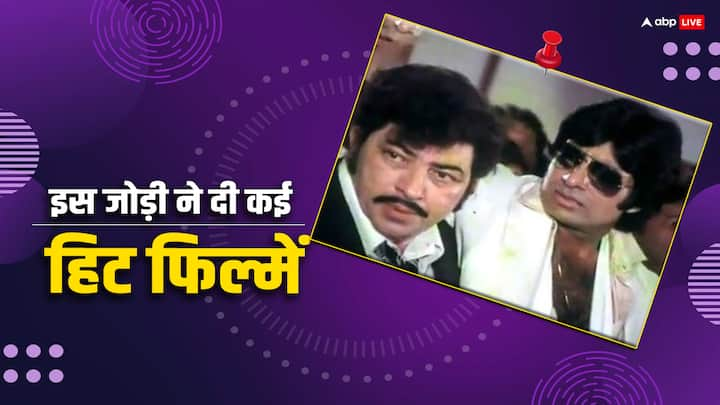 abp LIVE

इस जोड़ी ने दी कई

हिट फिल्में